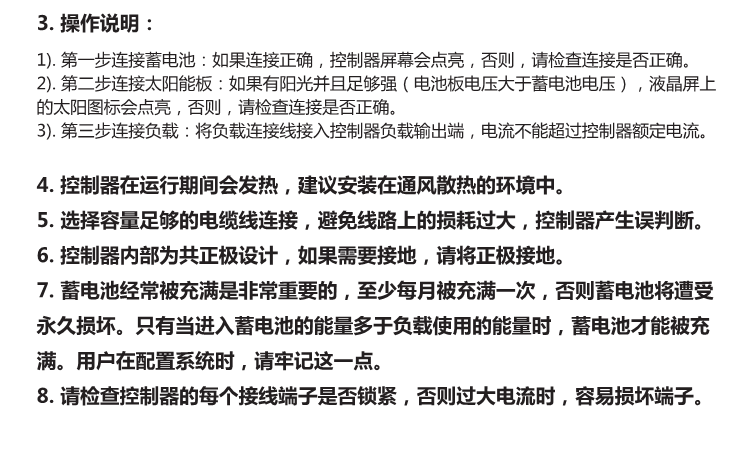 3. 操作说明：

1). 第一步连接蓄电池：如果连接正确，控制器屏幕会点亮，否则，请检查连接是否正确。
2). 第二步连接太阳能板：如果有阳光并且足够强（电池板电压大于蓄电池电压），液晶屏上的太阳图标会点亮，否则，请检查连接是否正确。
3). 第三步连接负载：将负载连接线接入控制器负载输出端，电流不能超过控制器额定电流。

4. 控制器在运行期间会发热，建议安装在通风散热的环境中。
5. 选择容量足够的电缆线连接，避免线路上的损耗过大，控制器产生误判断。
6. 控制器内部为共正极设计，如果需要接地，请将正极接地。
7. 蓄电池经常被充满是非常重要的，至少每月被充满一次，否则蓄电池将遭受永久损坏。只有当进入蓄电池的能量多于负载使用的能量时，蓄电池才能被充满。用户在配置系统时，请牢记这一点。
8. 请检查控制器的每个接线端子是否锁紧，否则过大电流时，容易损坏端子。